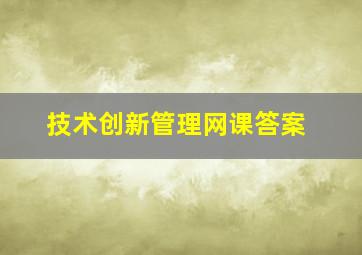 技术创新管理网课答案